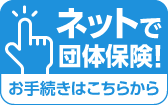 ネットで
団体保険!

お手続きはこちらから